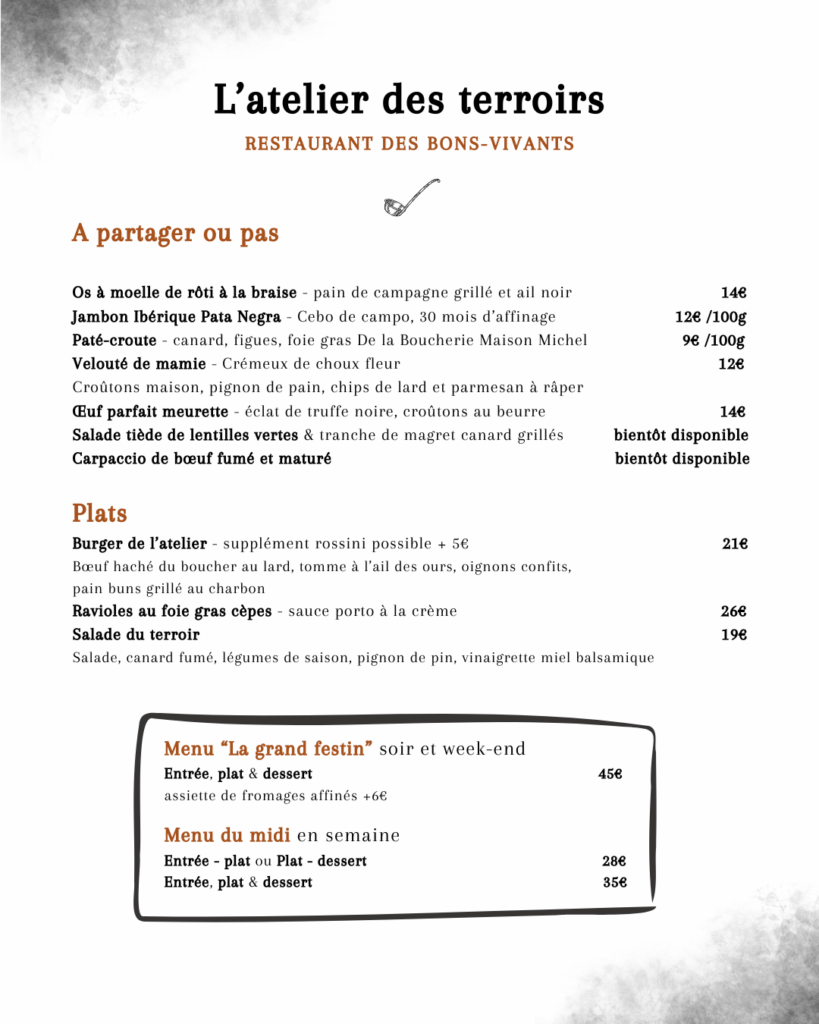 L'atelier des terroirs
RESTAURANT DES BONS-VIVANTS

A partager ou pas

Os à moelle de rôti à la braise - pain de campagne grillé et ail noir 14€
Jambon Ibérique Pata Negra - Cebo de campo, 30 mois d'affinage 12€ /100g
Paté-croute - canard, figues, foie gras De la Boucherie Maison Michel 9€ /100g
Velouté de mamie - Crémeux de choux fleur 12€
Croûtons maison, pignon de pain, chips de lard et parmesan à râper
Œuf parfait meurette - éclat de truffe noire, croûtons au beurre 14€
Salade tiède de lentilles vertes & tranche de magret canard grillés bientôt disponible
Carpaccio de bœuf fumé et maturé bientôt disponible

Plats

Burger de l'atelier - supplément rossini possible + 5€ 21€
Bœuf haché du boucher au lard, tomme à l'ail des ours, oignons confits, pain buns grillé au charbon
Ravioles au foie gras cèpes - sauce porto à la crème 26€
Salade du terroir 19€
Salade, canard fumé, légumes de saison, pignon de pin, vinaigrette miel balsamique

Menu "La grand festin" soir et week-end
Entrée, plat & dessert 45€
assiette de fromages affinés +6€

Menu du midi en semaine
Entrée - plat ou Plat - dessert 28€
Entrée, plat & dessert 35€